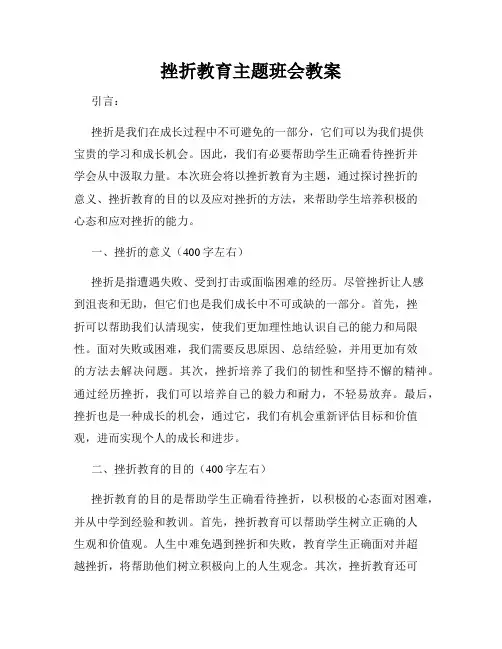 挫折教育主题班会教案

引言：

挫折是我们在成长过程中不可避免的一部分，它们可以为我们提供宝贵的学习和成长机会。因此，我们有必要帮助学生正确看待挫折并学会从中汲取力量。本次班会将以挫折教育为主题，通过探讨挫折的意义、挫折教育的目的以及应对挫折的方法，来帮助学生培养积极的心态和应对挫折的能力。

一、挫折的意义（400字左右）

挫折是指遭遇失败、受到打击或面临困难的经历。尽管挫折让人感到沮丧和无助，但它们也是我们成长中不可或缺的一部分。首先，挫折可以帮助我们认清现实，使我们更加理性地认识自己的能力和局限性。面对失败或困难，我们需要反思原因、总结经验，并用更加有效的方法去解决问题。其次，挫折培养了我们的韧性和坚持不懈的精神。通过经历挫折，我们可以培养自己的毅力和耐力，不轻易放弃。最后，挫折也是一种成长的机会，通过它，我们有机会重新评估目标和价值观，进而实现个人的成长和进步。

二、挫折教育的目的（400字左右）

挫折教育的目的是帮助学生正确看待挫折，以积极的心态面对困难，并从中学到经验和教训。首先，挫折教育可以帮助学生树立正确的人生观和价值观。人生中难免遇到挫折和失败，教育学生正确面对并超越挫折，将帮助他们树立积极向上的人生观念。其次，挫折教育还可